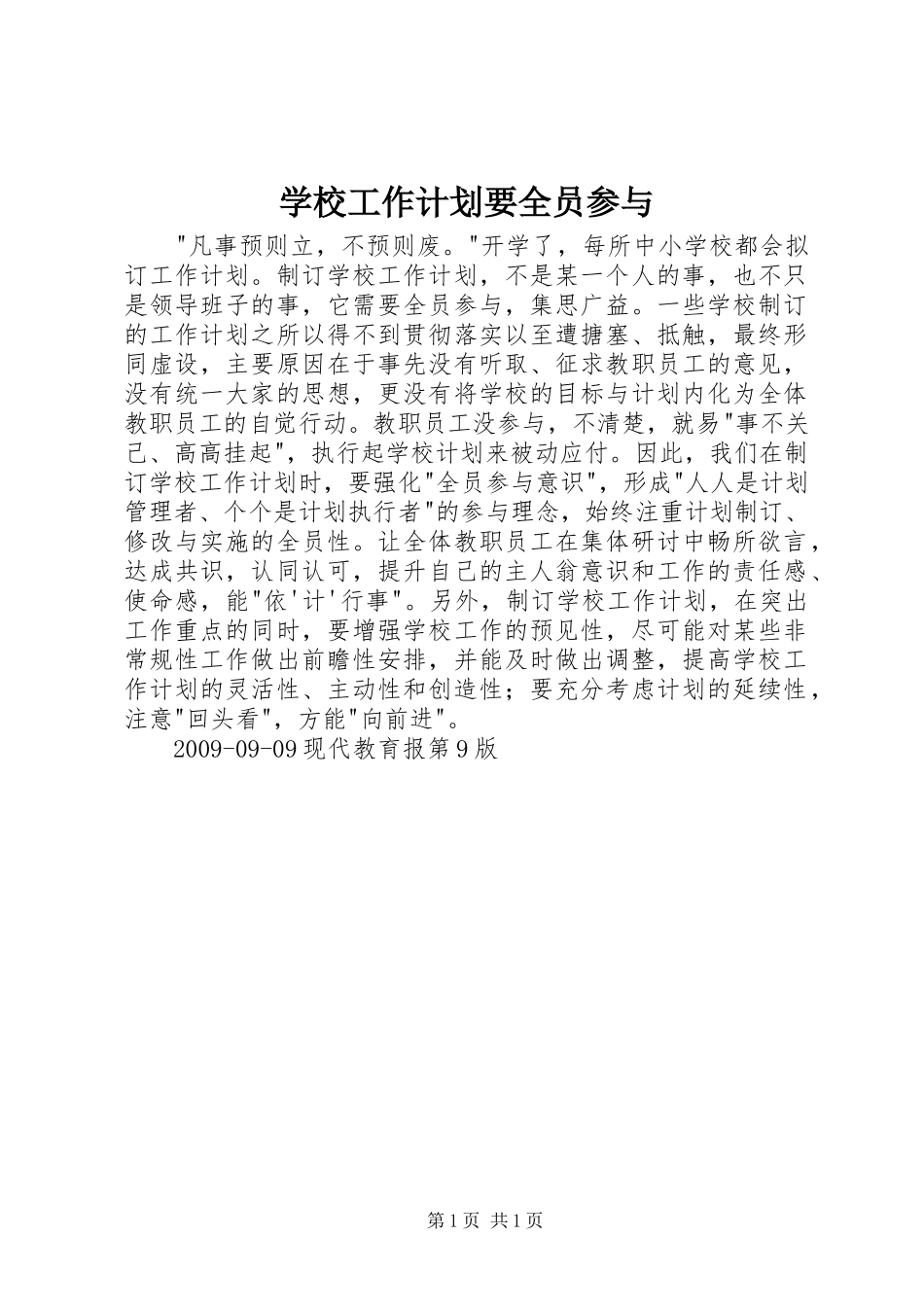 学校工作计划要全员参与

"凡事预则立，不预则废。"开学了，每所中小学校都会拟订工作计划。制订学校工作计划，不是某一个人的事，也不只是领导班子的事，它需要全员参与，集思广益。一些学校制订的工作计划之所以得不到贯彻落实以至遭搪塞、抵触，最终形同虚设，主要原因在于事先没有听取、征求教职员工的意见，没有统一大家的思想，更没有将学校的目标与计划内化为全体教职员工的自觉行动。教职员工没参与，不清楚，就易"事不关己、高高挂起"，执行起学校计划来被动应付。因此，我们在制订学校工作计划时，要强化"全员参与意识"，形成"人人是计划管理者、个个是计划执行者"的参与理念，始终注重计划制订、修改与实施的全员性。让全体教职员工在集体研讨中畅所欲言，达成共识，认同认可，提升自己的主人翁意识和工作的责任感、使命感，能"依'计'行事"。另外，制订学校工作计划，在突出工作重点的同时，要增强学校工作的预见性，尽可能对某些非常规性工作做出前瞻性安排，并能及时做出调整，提高学校工作计划的灵活性、主动性和创造性；要充分考虑计划的延续性，注意"回头看"，方能"向前进"。

2009-09-09 现代教育报第 9 版

第 1 页 共 1 页